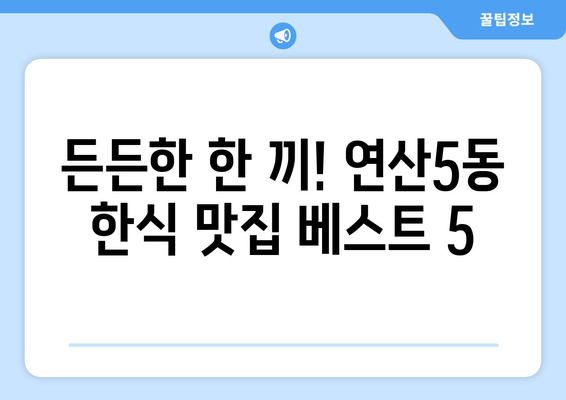 꿀팁정보

든든한 한 끼! 연산5동 한식 맛집 베스트 5